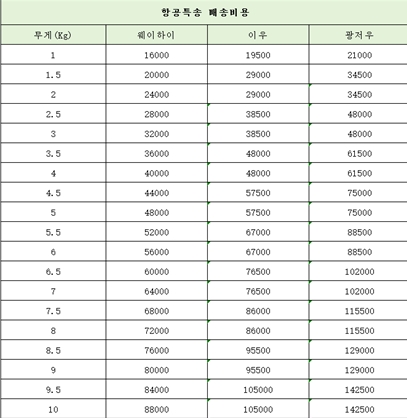 항공특송 배송비용

| 무게(Kg) | 웨이하이 | 이우 | 광저우 |
|---|---|---|---|
| 1 | 16000 | 19500 | 21000 |
| 1.5 | 20000 | 29000 | 34500 |
| 2 | 24000 | 29000 | 34500 |
| 2.5 | 28000 | 38500 | 48000 |
| 3 | 32000 | 38500 | 48000 |
| 3.5 | 36000 | 48000 | 61500 |
| 4 | 40000 | 48000 | 61500 |
| 4.5 | 44000 | 57500 | 75000 |
| 5 | 48000 | 57500 | 75000 |
| 5.5 | 52000 | 67000 | 88500 |
| 6 | 56000 | 67000 | 88500 |
| 6.5 | 60000 | 76500 | 102000 |
| 7 | 64000 | 76500 | 102000 |
| 7.5 | 68000 | 86000 | 115500 |
| 8 | 72000 | 86000 | 115500 |
| 8.5 | 76000 | 95500 | 129000 |
| 9 | 80000 | 95500 | 129000 |
| 9.5 | 84000 | 105000 | 142500 |
| 10 | 88000 | 105000 | 142500 |